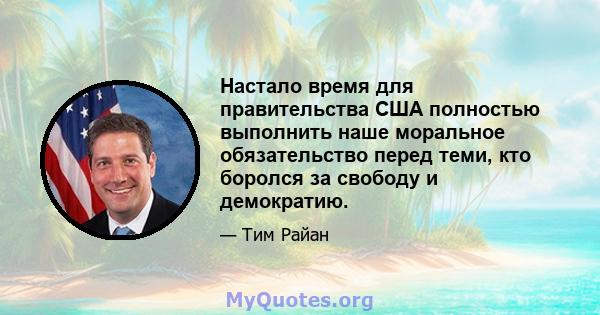 Настало время для правительства США полностью выполнить наше моральное обязательство перед теми, кто боролся за свободу и демократию.

— Тим Райан

MyQuotes.org